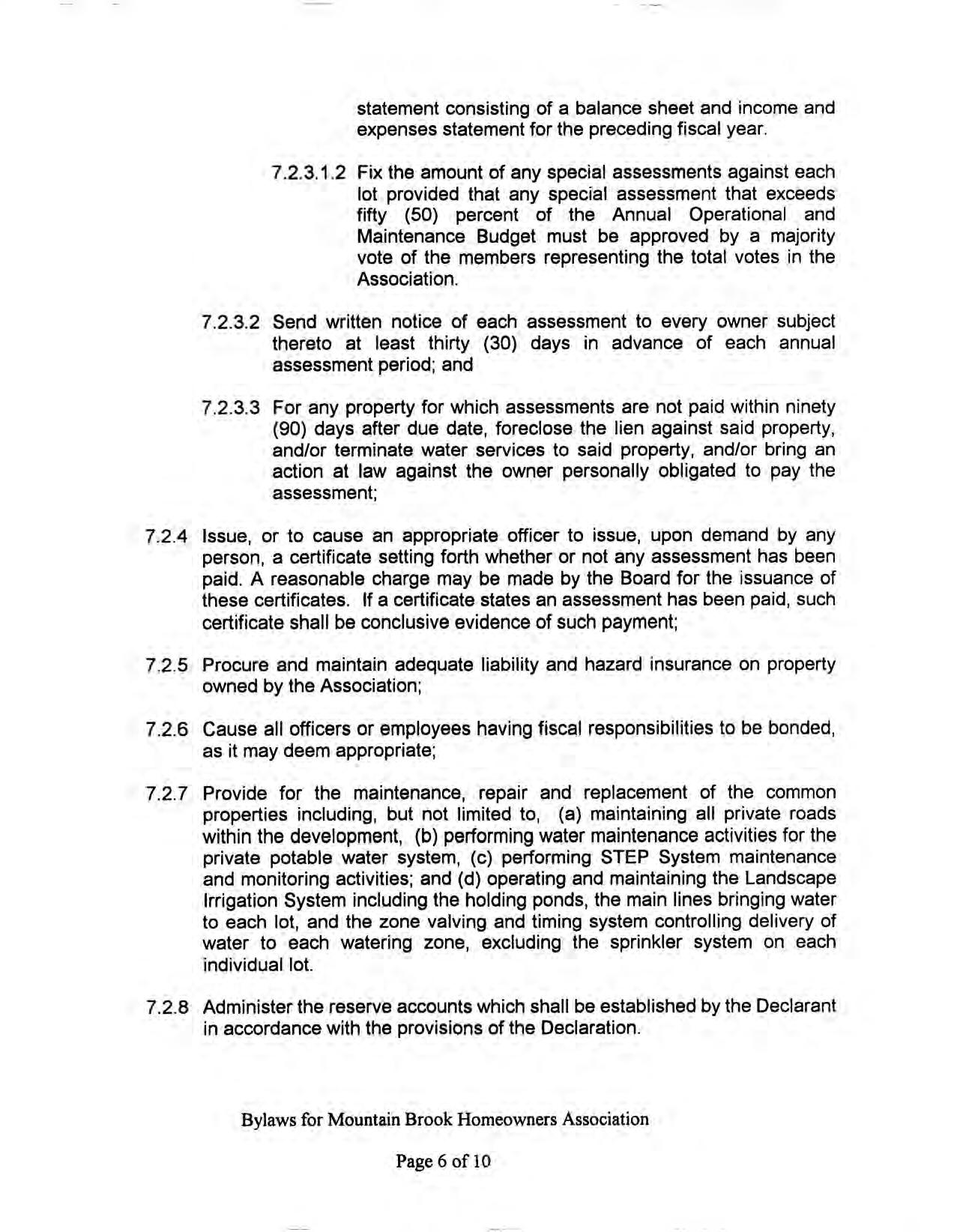 statement consisting of a balance sheet and income and expenses statement for the preceding fiscal year.

7.2.3.1.2 Fix the amount of any special assessments against each lot provided that any special assessment that exceeds fifty (50) percent of the Annual Operational and Maintenance Budget must be approved by a majority vote of the members representing the total votes in the Association.

7.2.3.2 Send written notice of each assessment to every owner subject thereto at least thirty (30) days in advance of each annual assessment period; and

7.2.3.3 For any property for which assessments are not paid within ninety (90) days after due date, foreclose the lien against said property, and/or terminate water services to said property, and/or bring an action at law against the owner personally obligated to pay the assessment;

7.2.4 Issue, or to cause an appropriate officer to issue, upon demand by any person, a certificate setting forth whether or not any assessment has been paid. A reasonable charge may be made by the Board for the issuance of these certificates. If a certificate states an assessment has been paid, such certificate shall be conclusive evidence of such payment;

7.2.5 Procure and maintain adequate liability and hazard insurance on property owned by the Association;

7.2.6 Cause all officers or employees having fiscal responsibilities to be bonded, as it may deem appropriate;

7.2.7 Provide for the maintenance, repair and replacement of the common properties including, but not limited to, (a) maintaining all private roads within the development, (b) performing water maintenance activities for the private potable water system, (c) performing STEP System maintenance and monitoring activities; and (d) operating and maintaining the Landscape Irrigation System including the holding ponds, the main lines bringing water to each lot, and the zone valving and timing system controlling delivery of water to each watering zone, excluding the sprinkler system on each individual lot.

7.2.8 Administer the reserve accounts which shall be established by the Declarant in accordance with the provisions of the Declaration.

Bylaws for Mountain Brook Homeowners Association

Page 6 of 10